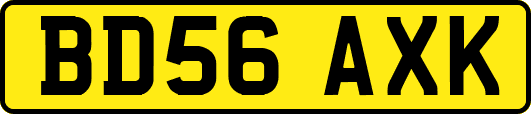 BD56 AXK